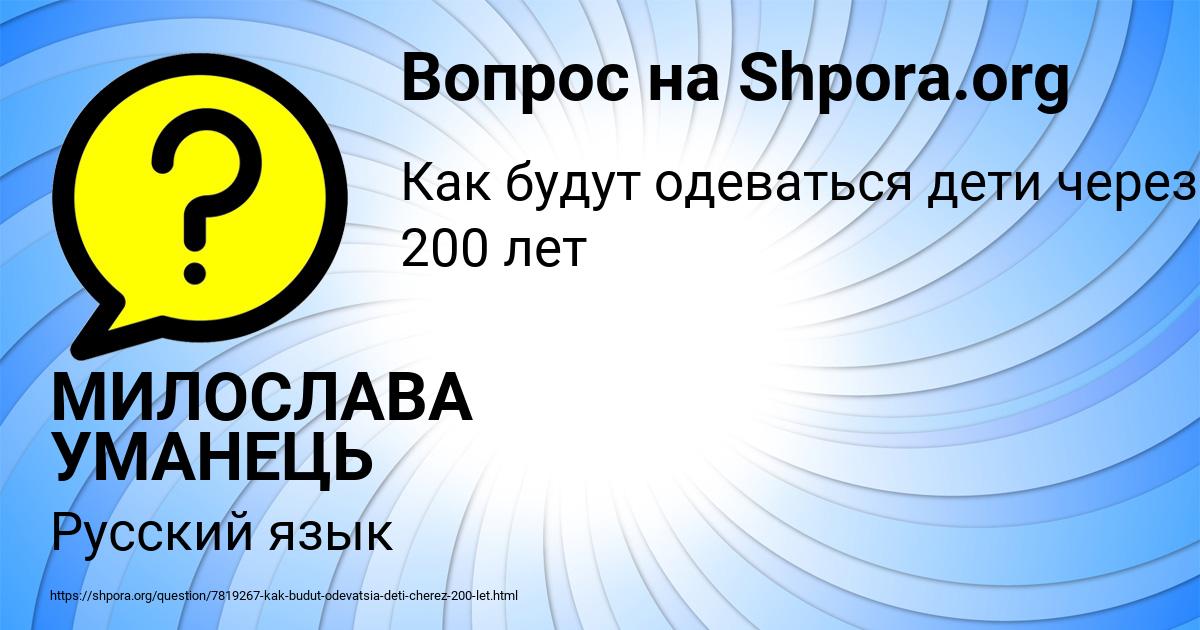 Вопрос на Shpora.org

?

Как будут одеваться дети через 200 лет

МИЛОСЛАВА УМАНЕЦЬ

Русский язык

https://shpora.org/question/7819267-kak-budut-odevatsia-deti-cherez-200-let.html